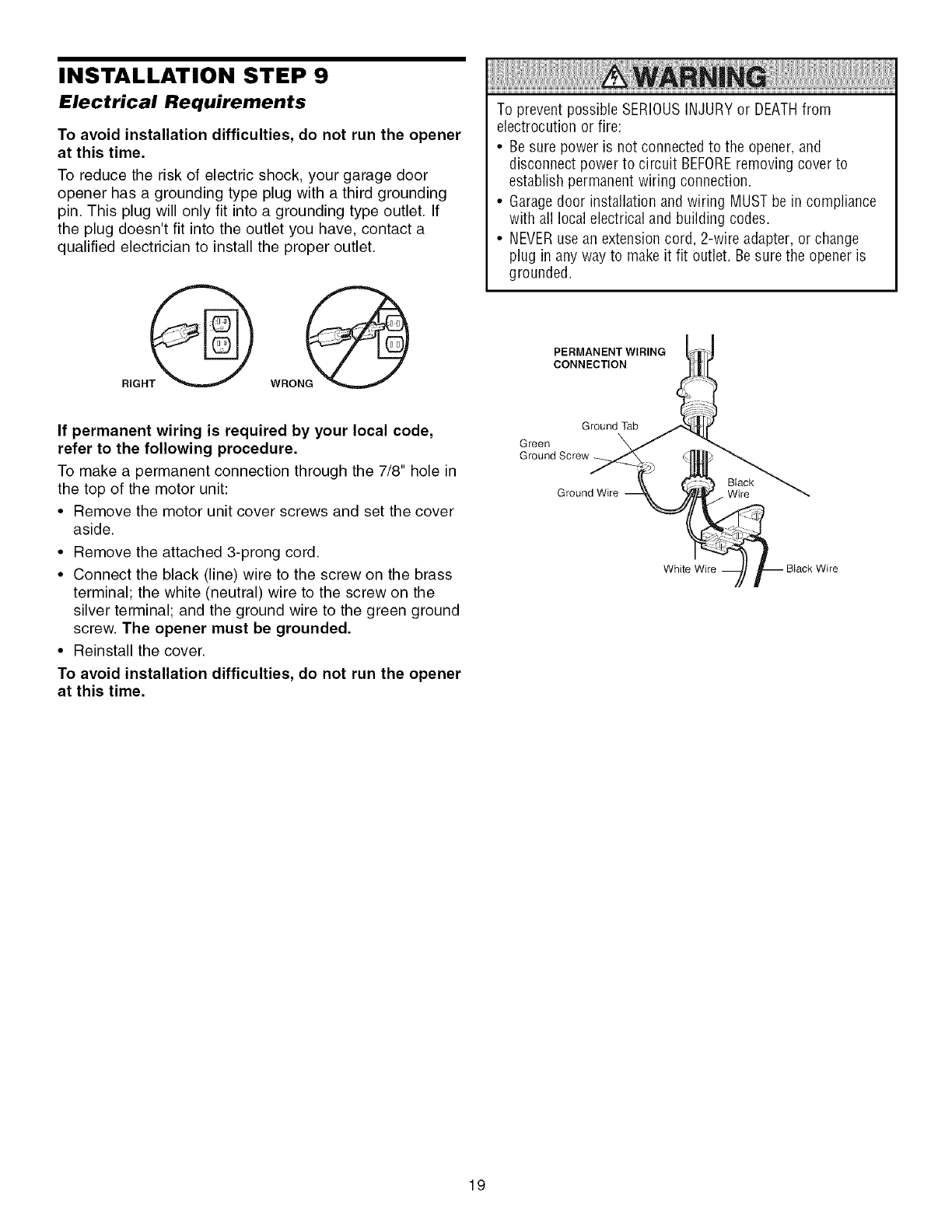 INSTALLATION STEP 9

Electrical Requirements

To avoid installation difficulties, do not run the opener at this time.

To reduce the risk of electric shock, your garage door opener has a grounding type plug with a third grounding pin. This plug will only fit into a grounding type outlet. If the plug doesn't fit into the outlet you have, contact a qualified electrician to install the proper outlet.

RIGHT

WRONG

If permanent wiring is required by your local code, refer to the following procedure.

To make a permanent connection through the 7/8" hole in the top of the motor unit:

• Remove the motor unit cover screws and set the cover aside.
• Remove the attached 3-prong cord.
• Connect the black (line) wire to the screw on the brass terminal; the white (neutral) wire to the screw on the silver terminal; and the ground wire to the green ground screw. The opener must be grounded.
• Reinstall the cover.

To avoid installation difficulties, do not run the opener at this time.

WARNING

To prevent possible SERIOUS INJURY or DEATH from electrocution or fire:

• Be sure power is not connected to the opener, and disconnect power to circuit BEFORE removing cover to establish permanent wiring connection.
• Garage door installation and wiring MUST be in compliance with all local electrical and building codes.
• NEVER use an extension cord, 2-wire adapter, or change plug in any way to make it fit outlet. Be sure the opener is grounded.

PERMANENT WIRING CONNECTION

Ground Tab

Green Ground Screw

Ground Wire

Black Wire

White Wire

Black Wire

19